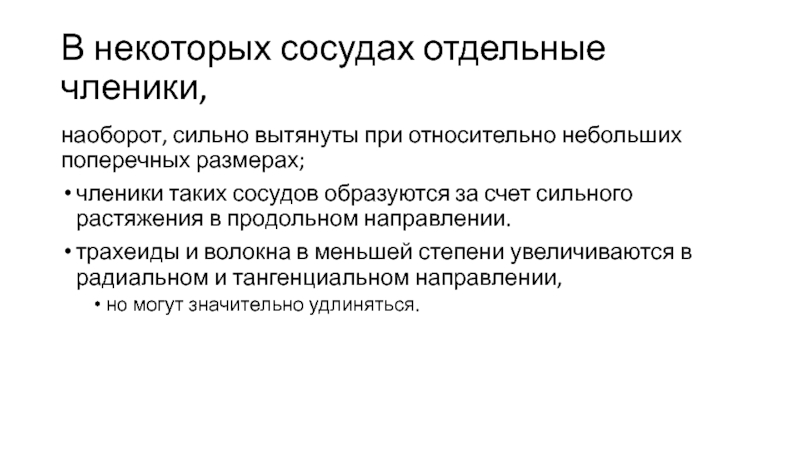 В некоторых сосудах отдельные членики,

наоборот, сильно вытянуты при относительно небольших поперечных размерах;

• членики таких сосудов образуются за счет сильного растяжения в продольном направлении.

• трахеиды и волокна в меньшей степени увеличиваются в радиальном и тангенциальном направлении,

• но могут значительно удлиняться.